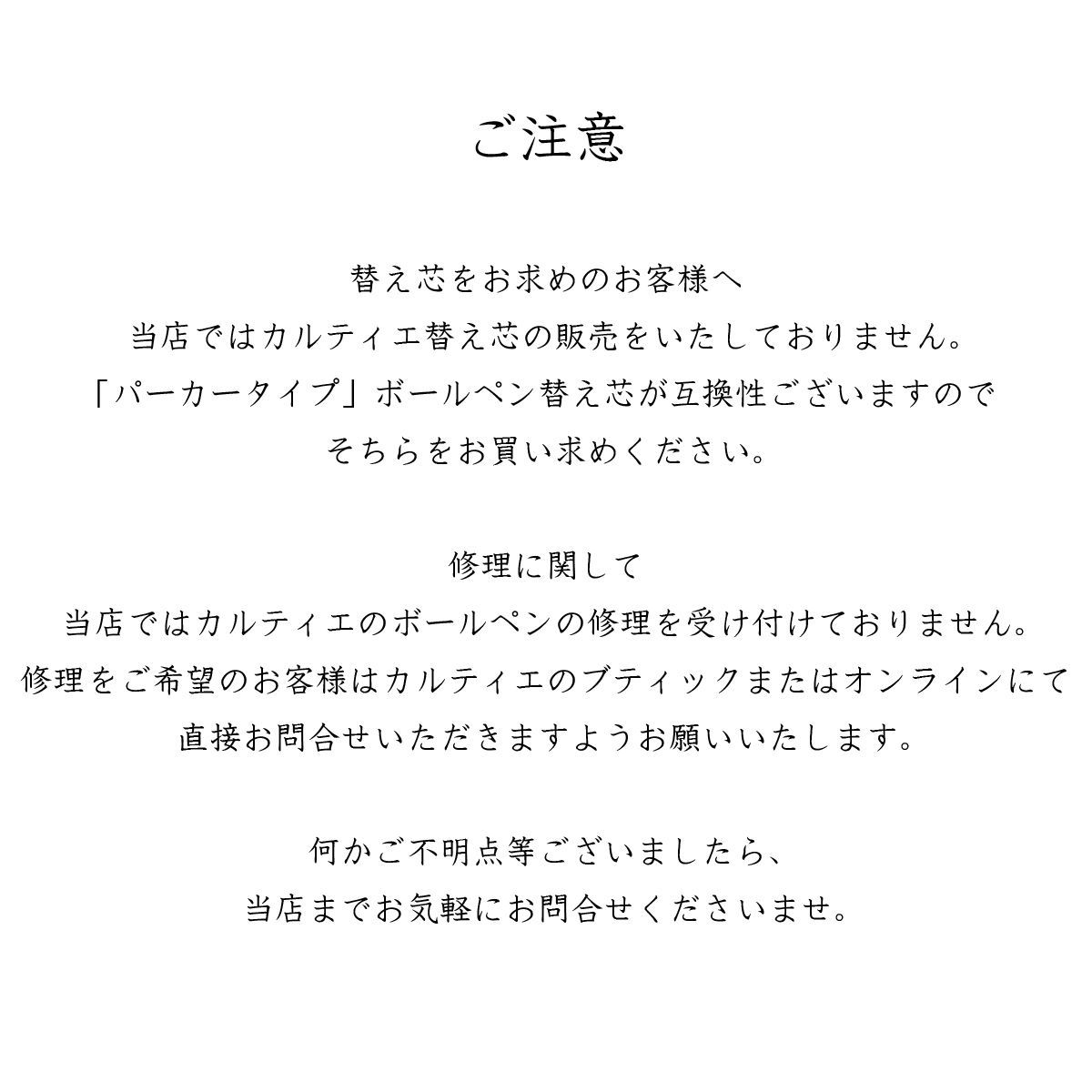 ご注意

替え芯をお求めのお客様へ
当店ではカルティエ替え芯の販売をいたしておりません。
「パーカータイプ」ボールペン替え芯が互換性ございますので
そちらをお買い求めください。

修理に関して
当店ではカルティエのボールペンの修理を受け付けておりません。
修理をご希望のお客様はカルティエのブティックまたはオンラインにて
直接お問合せいただきますようお願いいたします。

何かご不明点等ございましたら、
当店までお気軽にお問合せくださいませ。